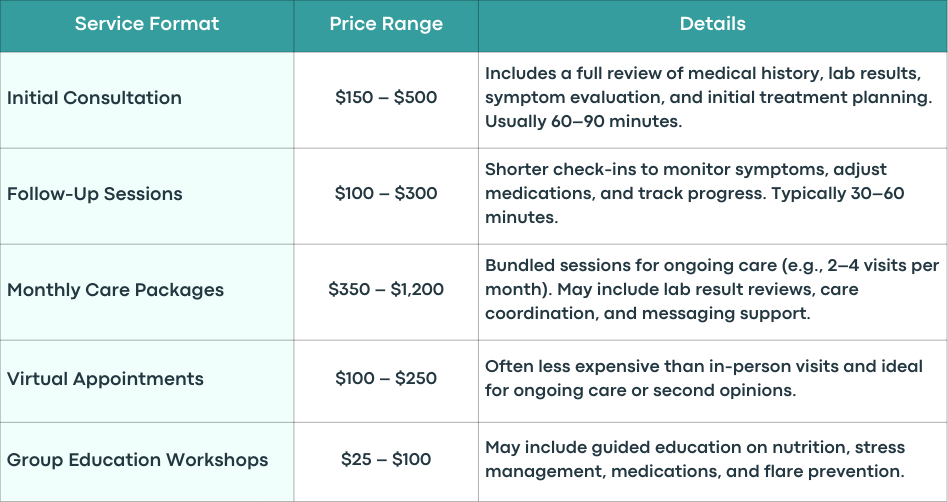 | Service Format | Price Range | Details |
|---|---|---|
| Initial Consultation | $150 – $500 | Includes a full review of medical history, lab results, symptom evaluation, and initial treatment planning. Usually 60–90 minutes. |
| Follow-Up Sessions | $100 – $300 | Shorter check-ins to monitor symptoms, adjust medications, and track progress. Typically 30–60 minutes. |
| Monthly Care Packages | $350 – $1,200 | Bundled sessions for ongoing care (e.g., 2–4 visits per month). May include lab result reviews, care coordination, and messaging support. |
| Virtual Appointments | $100 – $250 | Often less expensive than in-person visits and ideal for ongoing care or second opinions. |
| Group Education Workshops | $25 – $100 | May include guided education on nutrition, stress management, medications, and flare prevention. |